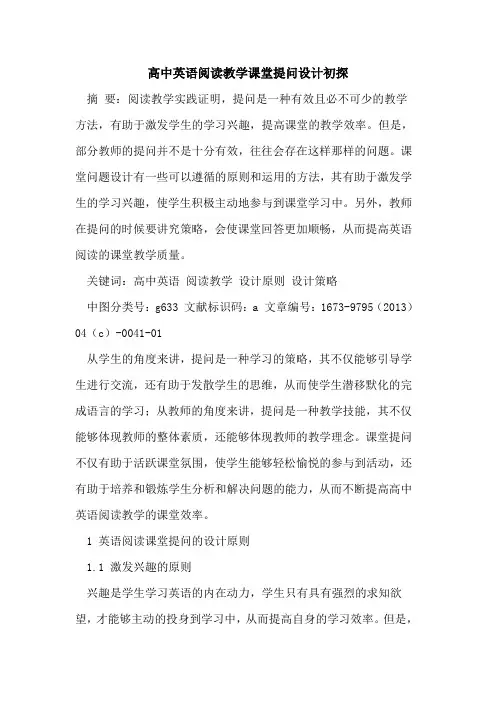 高中英语阅读教学课堂提问设计初探

摘 要：阅读教学实践证明，提问是一种有效且必不可少的教学方法，有助于激发学生的学习兴趣，提高课堂的教学效率。但是，部分教师的提问并不是十分有效，往往会存在这样那样的问题。课堂问题设计有一些可以遵循的原则和运用的方法，其有助于激发学生的学习兴趣，使学生积极主动地参与到课堂学习中。另外，教师在提问的时候要讲究策略，会使课堂回答更加顺畅，从而提高英语阅读的课堂教学质量。

关键词：高中英语 阅读教学 设计原则 设计策略

中图分类号：g633 文献标识码：a 文章编号：1673-9795（2013）04（c）-0041-01

从学生的角度来讲，提问是一种学习的策略，其不仅能够引导学生进行交流，还有助于发散学生的思维，从而使学生潜移默化的完成语言的学习；从教师的角度来讲，提问是一种教学技能，其不仅能够体现教师的整体素质，还能够体现教师的教学理念。课堂提问不仅有助于活跃课堂氛围，使学生能够轻松愉悦的参与到活动，还有助于培养和锻炼学生分析和解决问题的能力，从而不断提高高中英语阅读教学的课堂效率。

1 英语阅读课堂提问的设计原则

1.1 激发兴趣的原则

兴趣是学生学习英语的内在动力，学生只有具有强烈的求知欲望，才能够主动的投身到学习中，从而提高自身的学习效率。但是，